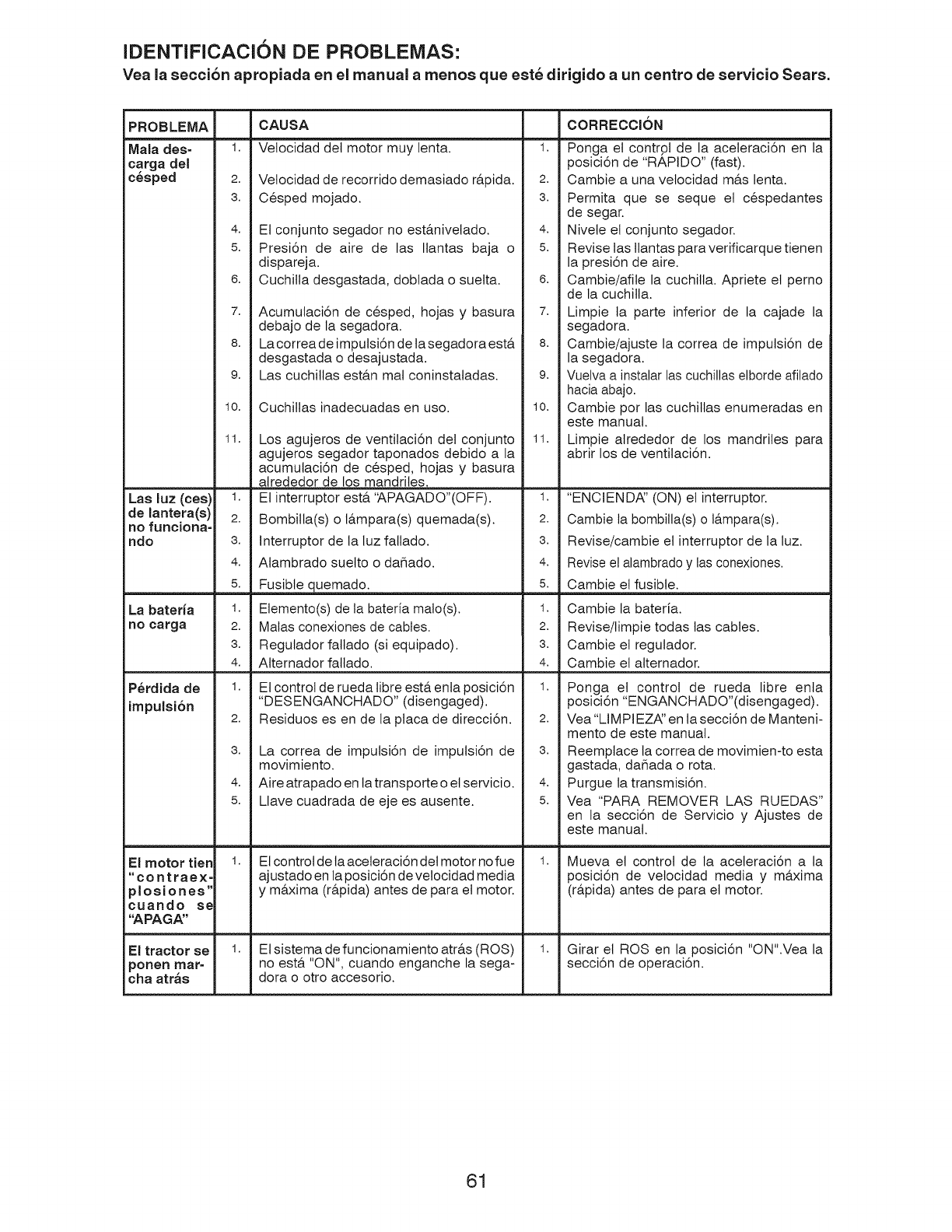 IDENTIFICACIÓN DE PROBLEMAS:

Vea la sección apropiada en el manual a menos que esté dirigido a un centro de servicio Sears.

| PROBLEMA | | CAUSA | | CORRECCIÓN |
|---|---|---|---|---|
| Mala descarga del césped | 1. | Velocidad del motor muy lenta. | 1. | Ponga el control de la aceleración en la posición de "RÁPIDO" (fast). |
| | 2. | Velocidad de recorrido demasiado rápida. | 2. | Cambie a una velocidad más lenta. |
| | 3. | Césped mojado. | 3. | Permita que se seque el céspedantes de segar. |
| | 4. | El conjunto segador no estánivelado. | 4. | Nivele el conjunto segador. |
| | 5. | Presión de aire de las llantas baja o dispareja. | 5. | Revise las llantas para verificarque tienen la presión de aire. |
| | 6. | Cuchilla desgastada, doblada o suelta. | 6. | Cambie/afile la cuchilla. Apriete el perno de la cuchilla. |
| | 7. | Acumulación de césped, hojas y basura debajo de la segadora. | 7. | Limpie la parte inferior de la cajade la segadora. |
| | 8. | La correa de impulsión de la segadora está desgastada o desajustada. | 8. | Cambie/ajuste la correa de impulsión de la segadora. |
| | 9. | Las cuchillas están mal coninstaladas. | 9. | Vuelva a instalar las cuchillas elborde afilado hacia abajo. |
| | 10. | Cuchillas inadecuadas en uso. | 10. | Cambie por las cuchillas enumeradas en este manual. |
| | 11. | Los agujeros de ventilación del conjunto agujeros segador taponados debido a la acumulación de césped, hojas y basura alrededor de los mandriles. | 11. | Limpie alrededor de los mandriles para abrir los de ventilación. |
| Las luz (ces) de lantera(s) no funcionando | 1. | El interruptor está "APAGADO"(OFF). | 1. | "ENCIENDA" (ON) el interruptor. |
| | 2. | Bombilla(s) o lámpara(s) quemada(s). | 2. | Cambie la bombilla(s) o lámpara(s). |
| | 3. | Interruptor de la luz fallado. | 3. | Revise/cambie el interruptor de la luz. |
| | 4. | Alambrado suelto o dañado. | 4. | Revise el alambrado y las conexiones. |
| | 5. | Fusible quemado. | 5. | Cambie el fusible. |
| La batería no carga | 1. | Elemento(s) de la batería malo(s). | 1. | Cambie la batería. |
| | 2. | Malas conexiones de cables. | 2. | Revise/limpie todas las cables. |
| | 3. | Regulador fallado (si equipado). | 3. | Cambie el regulador. |
| | 4. | Alternador fallado. | 4. | Cambie el alternador. |
| Pérdida de impulsión | 1. | El control de rueda libre está enla posición "DESENGANCHADO" (disengaged). | 1. | Ponga el control de rueda libre enla posición "ENGANCHADO"(disengaged). |
| | 2. | Residuos es en de la placa de dirección. | 2. | Vea "LIMPIEZA" en la sección de Mantenimento de este manual. |
| | 3. | La correa de impulsión de impulsión de movimiento. | 3. | Reemplace la correa de movimien-to esta gastada, dañada o rota. |
| | 4. | Aire atrapado en la transporte o el servicio. | 4. | Purgue la transmisión. |
| | 5. | Llave cuadrada de eje es ausente. | 5. | Vea "PARA REMOVER LAS RUEDAS" en la sección de Servicio y Ajustes de este manual. |
| El motor tien "contraexplosiones" cuando se "APAGA" | 1. | El control de la aceleración del motor no fue ajustado en la posición de velocidad media y máxima (rápida) antes de para el motor. | 1. | Mueva el control de la aceleración a la posición de velocidad media y máxima (rápida) antes de para el motor. |
| El tractor se ponen marcha atrás | 1. | El sistema de funcionamiento atrás (ROS) no está "ON", cuando enganche la segadora o otro accesorio. | 1. | Girar el ROS en la posición "ON".Vea la sección de operación. |

61